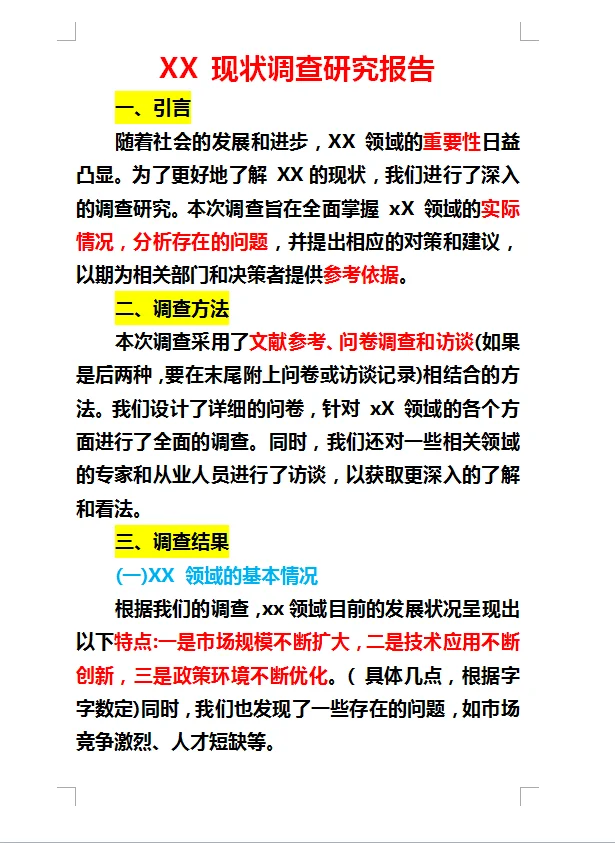 XX 现状调查研究报告

一、引言

随着社会的发展和进步，XX 领域的重要性日益凸显。为了更好地了解 XX 的现状，我们进行了深入的调查研究。本次调查旨在全面掌握 xX 领域的实际情况，分析存在的问题，并提出相应的对策和建议，以期为相关部门和决策者提供参考依据。

二、调查方法

本次调查采用了文献参考、问卷调查和访谈(如果是后两种，要在末尾附上问卷或访谈记录)相结合的方法。我们设计了详细的问卷，针对 xX 领域的各个方面进行了全面的调查。同时，我们还对一些相关领域的专家和从业人员进行了访谈，以获取更深入的了解和看法。

三、调查结果

(一)XX 领域的基本情况

根据我们的调查，xx 领域目前的发展状况呈现出以下特点:一是市场规模不断扩大，二是技术应用不断创新，三是政策环境不断优化。( 具体几点，根据字字数定)同时，我们也发现了一些存在的问题，如市场竞争激烈、人才短缺等。